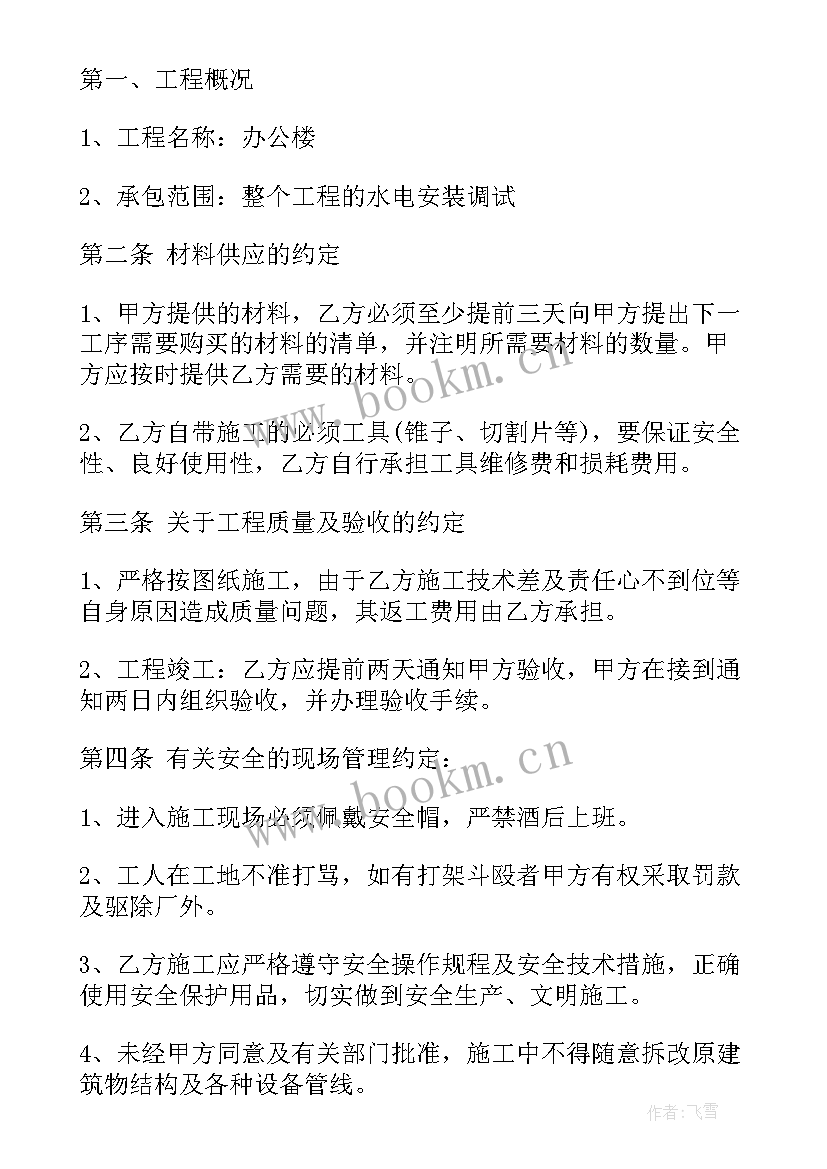 第一、工程概况

1、工程名称：办公楼

2、承包范围：整个工程的水电安装调试

第二条 材料供应的约定

1、甲方提供的材料，乙方必须至少提前三天向甲方提出下一工序需要购买的材料的清单，并注明所需要材料的数量。甲方应按时提供乙方需要的材料。

2、乙方自带施工的必须工具(锥子、切割片等)，要保证安全性、良好使用性，乙方自行承担工具维修费和损耗费用。

第三条 关于工程质量及验收的约定

1、严格按图纸施工，由于乙方施工技术差及责任心不到位等自身原因造成质量问题，其返工费用由乙方承担。

2、工程竣工：乙方应提前两天通知甲方验收，甲方在接到通知两日内组织验收，并办理验收手续。

第四条 有关安全的现场管理约定：

1、进入施工现场必须佩戴安全帽，严禁酒后上班。

2、工人在工地不准打骂，如有打架斗殴者甲方有权采取罚款及驱除厂外。

3、乙方施工应严格遵守安全操作规程及安全技术措施，正确使用安全保护用品，切实做到安全生产、文明施工。

4、未经甲方同意及有关部门批准，施工中不得随意拆改原建筑物结构及各种设备管线。

www.bookm.cn

www.bookm.cn

作者：飞雪